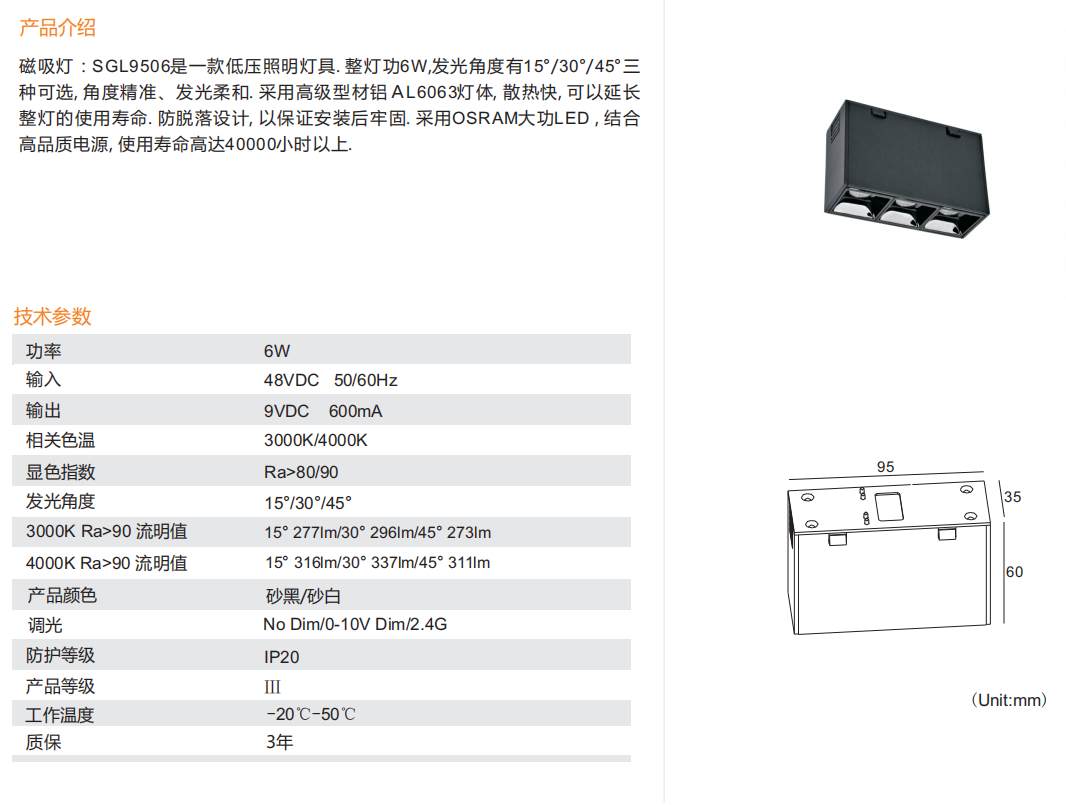 产品介绍

磁吸灯：SGL9506是一款低压照明灯具. 整灯功6W,发光角度有15°/30°/45°三种可选, 角度精准、发光柔和. 采用高级型材铝 AL6063灯体, 散热快, 可以延长整灯的使用寿命. 防脱落设计, 以保证安装后牢固. 采用OSRAM大功LED , 结合高品质电源, 使用寿命高达40000小时以上.

技术参数

| 功率 | 6W |
|---|---|
| 输入 | 48VDC 50/60Hz |
| 输出 | 9VDC 600mA |
| 相关色温 | 3000K/4000K |
| 显色指数 | Ra>80/90 |
| 发光角度 | 15°/30°/45° |
| 3000K Ra>90 流明值 | 15° 277lm/30° 296lm/45° 273lm |
| 4000K Ra>90 流明值 | 15° 316lm/30° 337lm/45° 311lm |
| 产品颜色 | 砂黑/砂白 |
| 调光 | No Dim/0-10V Dim/2.4G |
| 防护等级 | IP20 |
| 产品等级 | III |
| 工作温度 | -20℃-50℃ |
| 质保 | 3年 |

95
35
60
（Unit:mm）